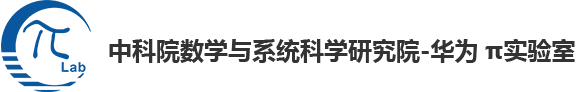 π
Lab
中科院数学与系统科学研究院-华为 π实验室